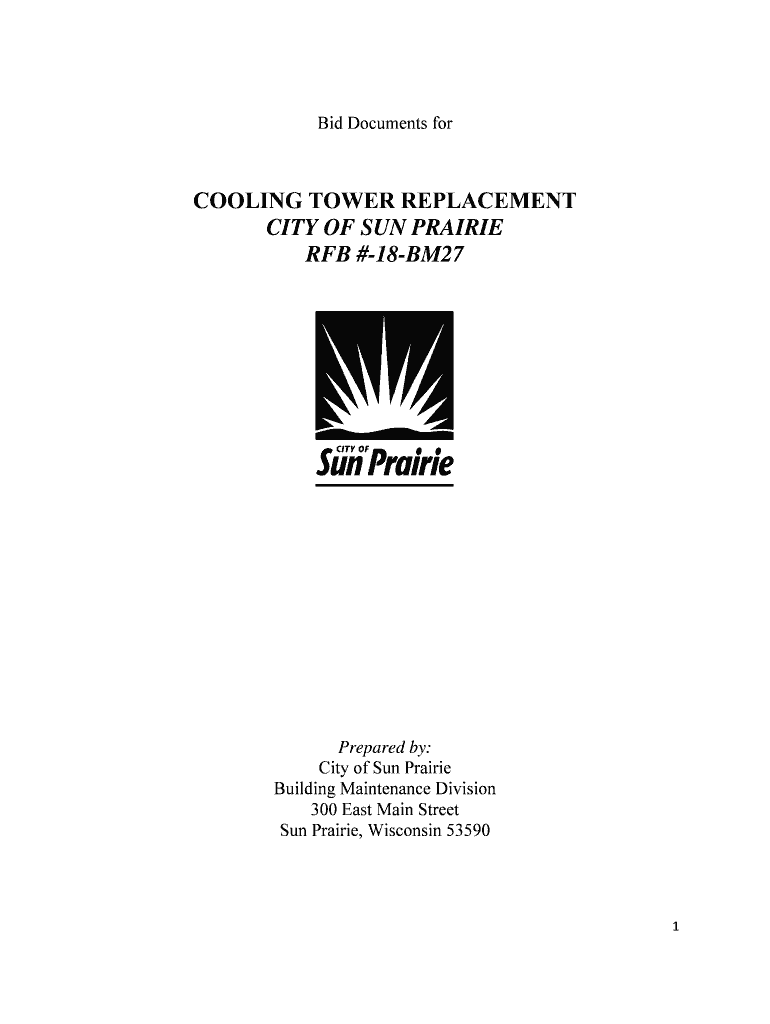 Bid Documents for

COOLING TOWER REPLACEMENT
CITY OF SUN PRAIRIE
RFB #-18-BM27

CITY OF
Sun Prairie

Prepared by:
City of Sun Prairie
Building Maintenance Division
300 East Main Street
Sun Prairie, Wisconsin 53590

1